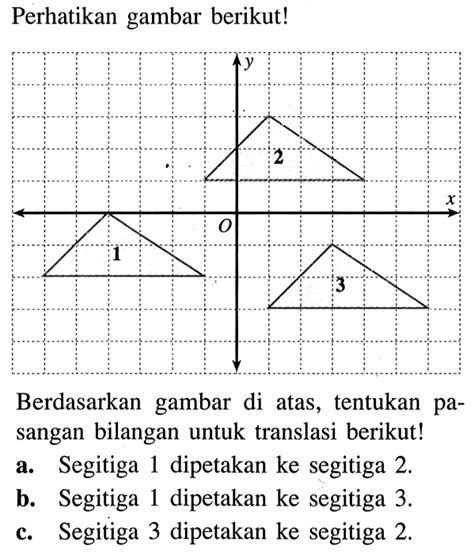 Perhatikan gambar berikut!

$y$

2

$x$

$O$

1

3

Berdasarkan gambar di atas, tentukan pasangan bilangan untuk translasi berikut!

a. Segitiga 1 dipetakan ke segitiga 2.

b. Segitiga 1 dipetakan ke segitiga 3.

c. Segitiga 3 dipetakan ke segitiga 2.